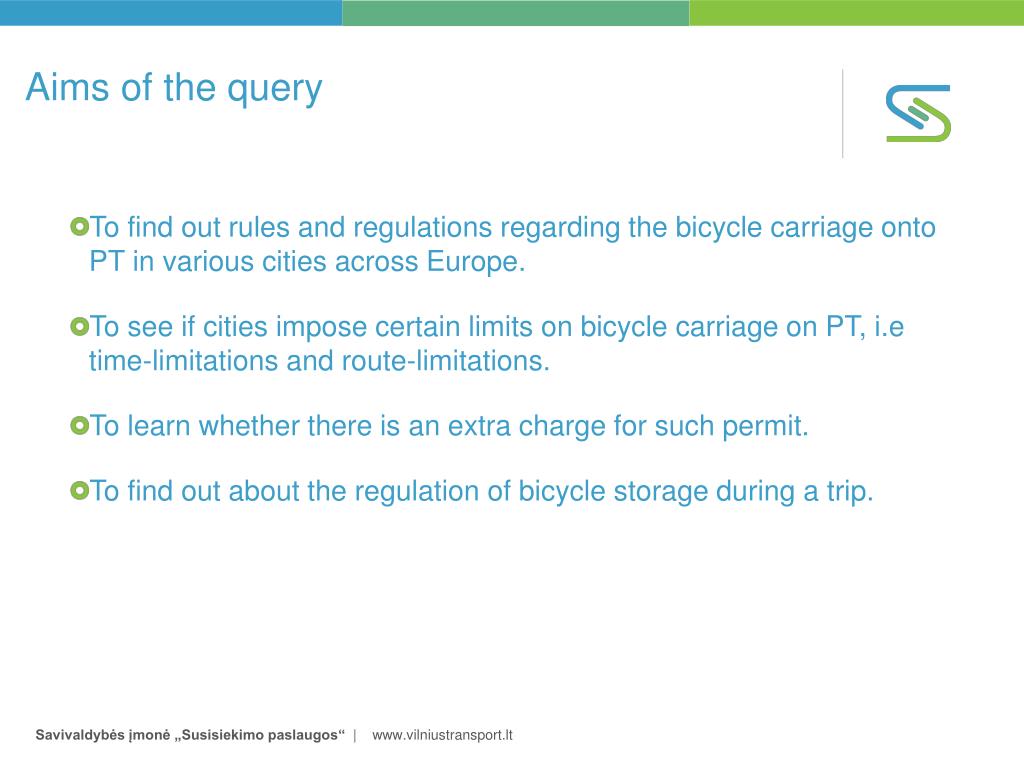 Aims of the query

To find out rules and regulations regarding the bicycle carriage onto PT in various cities across Europe.

To see if cities impose certain limits on bicycle carriage on PT, i.e time-limitations and route-limitations.

To learn whether there is an extra charge for such permit.

To find out about the regulation of bicycle storage during a trip.

Savivaldybės įmonė „Susisiekimo paslaugos“ | www.vilniustransport.lt